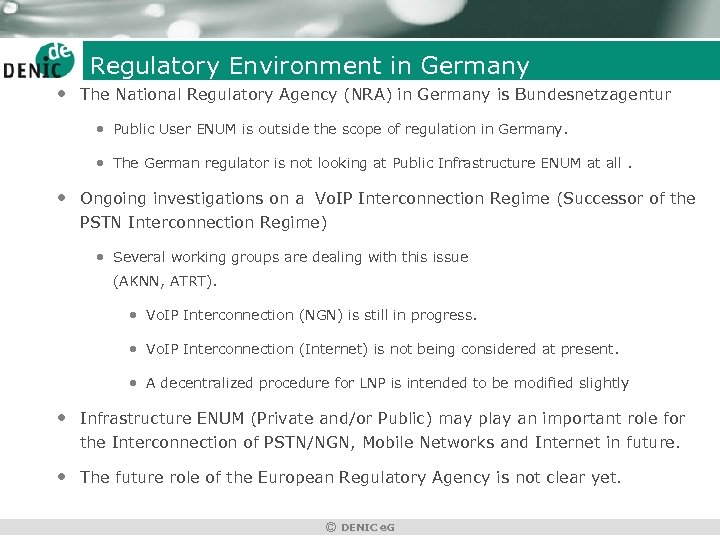 DENIC .de

Regulatory Environment in Germany

• The National Regulatory Agency (NRA) in Germany is Bundesnetzagentur

• Public User ENUM is outside the scope of regulation in Germany.

• The German regulator is not looking at Public Infrastructure ENUM at all .

• Ongoing investigations on a VoIP Interconnection Regime (Successor of the PSTN Interconnection Regime)

• Several working groups are dealing with this issue (AKNN, ATRT).

• VoIP Interconnection (NGN) is still in progress.

• VoIP Interconnection (Internet) is not being considered at present.

• A decentralized procedure for LNP is intended to be modified slightly

• Infrastructure ENUM (Private and/or Public) may play an important role for the Interconnection of PSTN/NGN, Mobile Networks and Internet in future.

• The future role of the European Regulatory Agency is not clear yet.

© DENIC eG